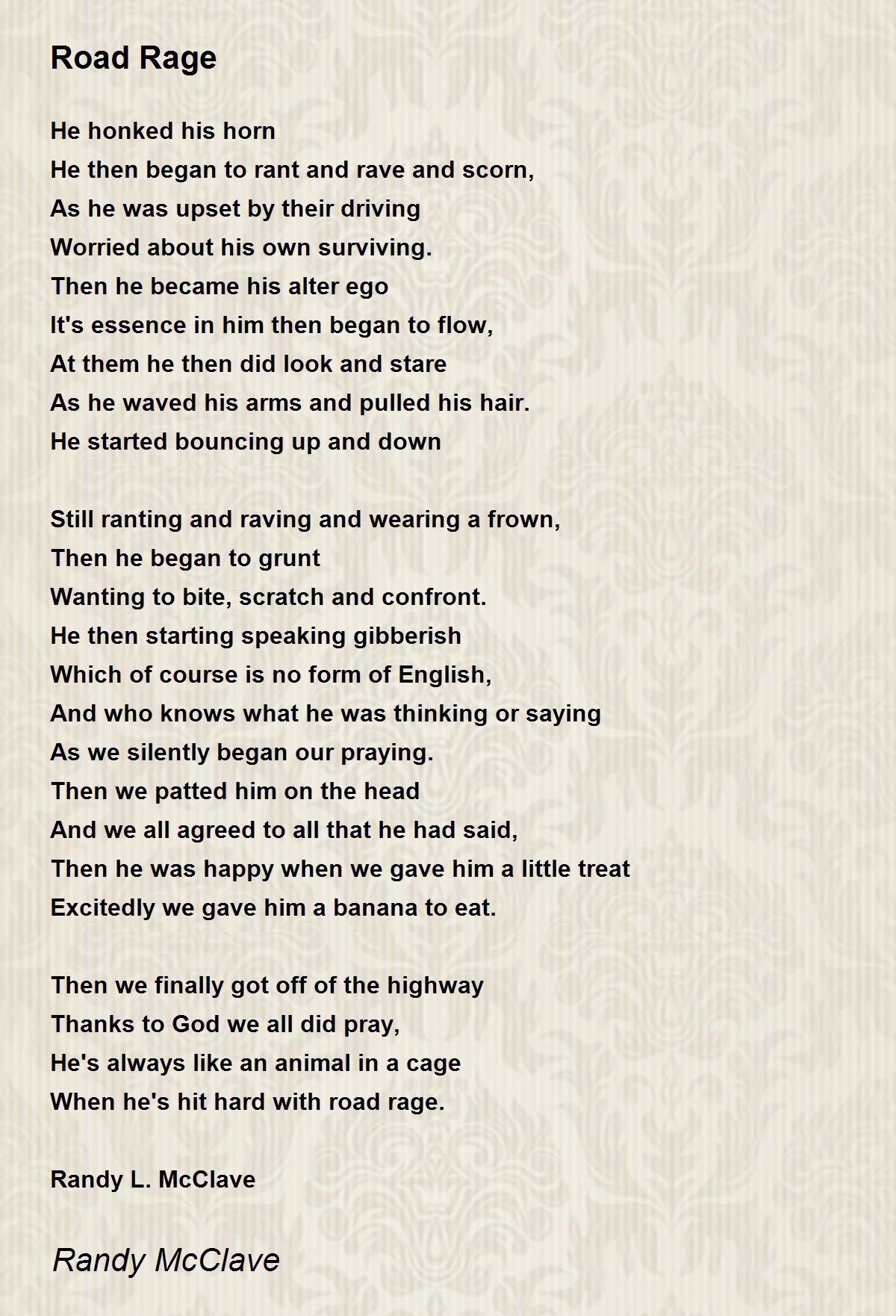 Road Rage

He honked his horn
He then began to rant and rave and scorn,
As he was upset by their driving
Worried about his own surviving.
Then he became his alter ego
It's essence in him then began to flow,
At them he then did look and stare
As he waved his arms and pulled his hair.
He started bouncing up and down

Still ranting and raving and wearing a frown,
Then he began to grunt
Wanting to bite, scratch and confront.
He then starting speaking gibberish
Which of course is no form of English,
And who knows what he was thinking or saying
As we silently began our praying.
Then we patted him on the head
And we all agreed to all that he had said,
Then he was happy when we gave him a little treat
Excitedly we gave him a banana to eat.

Then we finally got off of the highway
Thanks to God we all did pray,
He's always like an animal in a cage
When he's hit hard with road rage.

Randy L. McClave

Randy McClave